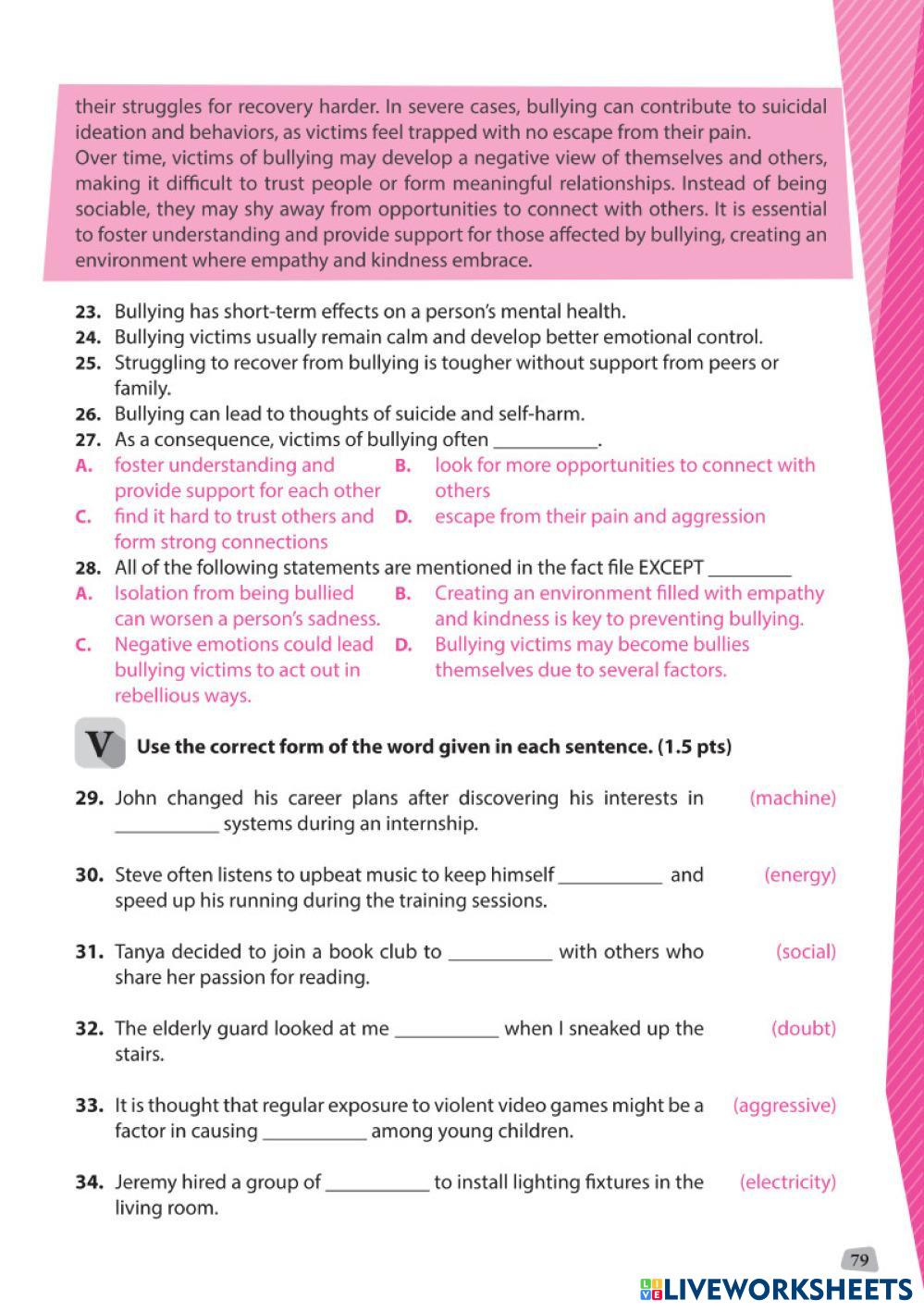 their struggles for recovery harder. In severe cases, bullying can contribute to suicidal ideation and behaviors, as victims feel trapped with no escape from their pain.
Over time, victims of bullying may develop a negative view of themselves and others, making it difficult to trust people or form meaningful relationships. Instead of being sociable, they may shy away from opportunities to connect with others. It is essential to foster understanding and provide support for those affected by bullying, creating an environment where empathy and kindness embrace.

23. Bullying has short-term effects on a person's mental health.
24. Bullying victims usually remain calm and develop better emotional control.
25. Struggling to recover from bullying is tougher without support from peers or family.
26. Bullying can lead to thoughts of suicide and self-harm.
27. As a consequence, victims of bullying often ___________.
A. foster understanding and provide support for each other
B. look for more opportunities to connect with others
C. find it hard to trust others and form strong connections
D. escape from their pain and aggression
28. All of the following statements are mentioned in the fact file EXCEPT _________
A. Isolation from being bullied can worsen a person's sadness.
B. Creating an environment filled with empathy and kindness is key to preventing bullying.
C. Negative emotions could lead bullying victims to act out in rebellious ways.
D. Bullying victims may become bullies themselves due to several factors.

V Use the correct form of the word given in each sentence. (1.5 pts)

29. John changed his career plans after discovering his interests in ___________ systems during an internship. (machine)

30. Steve often listens to upbeat music to keep himself ___________ and speed up his running during the training sessions. (energy)

31. Tanya decided to join a book club to ___________ with others who share her passion for reading. (social)

32. The elderly guard looked at me ___________ when I sneaked up the stairs. (doubt)

33. It is thought that regular exposure to violent video games might be a factor in causing ___________ among young children. (aggressive)

34. Jeremy hired a group of ___________ to install lighting fixtures in the living room. (electricity)

79

LIVEWORKSHEETS